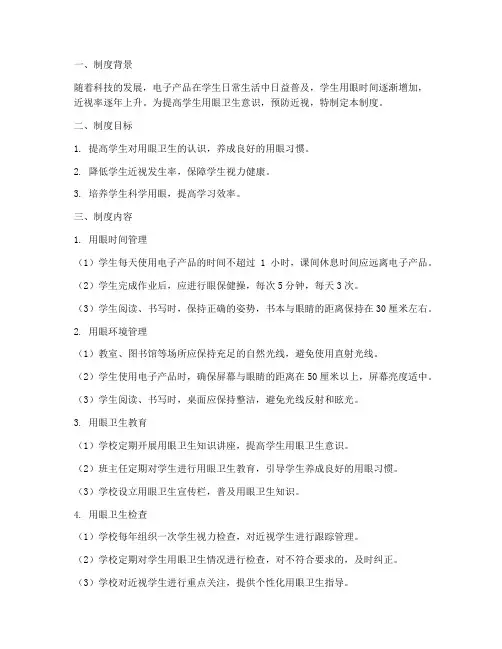 一、制度背景

随着科技的发展，电子产品在学生日常生活中日益普及，学生用眼时间逐渐增加，近视率逐年上升。为提高学生用眼卫生意识，预防近视，特制定本制度。

二、制度目标

1. 提高学生对用眼卫生的认识，养成良好的用眼习惯。

2. 降低学生近视发生率，保障学生视力健康。

3. 培养学生科学用眼，提高学习效率。

三、制度内容

1. 用眼时间管理

（1）学生每天使用电子产品的时间不超过 1 小时，课间休息时间应远离电子产品。

（2）学生完成作业后，应进行眼保健操，每次 5 分钟，每天 3 次。

（3）学生阅读、书写时，保持正确的姿势，书本与眼睛的距离保持在 30 厘米左右。

2. 用眼环境管理

（1）教室、图书馆等场所应保持充足的自然光线，避免使用直射光线。

（2）学生使用电子产品时，确保屏幕与眼睛的距离在 50 厘米以上，屏幕亮度适中。

（3）学生阅读、书写时，桌面应保持整洁，避免光线反射和眩光。

3. 用眼卫生教育

（1）学校定期开展用眼卫生知识讲座，提高学生用眼卫生意识。

（2）班主任定期对学生进行用眼卫生教育，引导学生养成良好的用眼习惯。

（3）学校设立用眼卫生宣传栏，普及用眼卫生知识。

4. 用眼卫生检查

（1）学校每年组织一次学生视力检查，对近视学生进行跟踪管理。

（2）学校定期对学生用眼卫生情况进行检查，对不符合要求的，及时纠正。

（3）学校对近视学生进行重点关注，提供个性化用眼卫生指导。